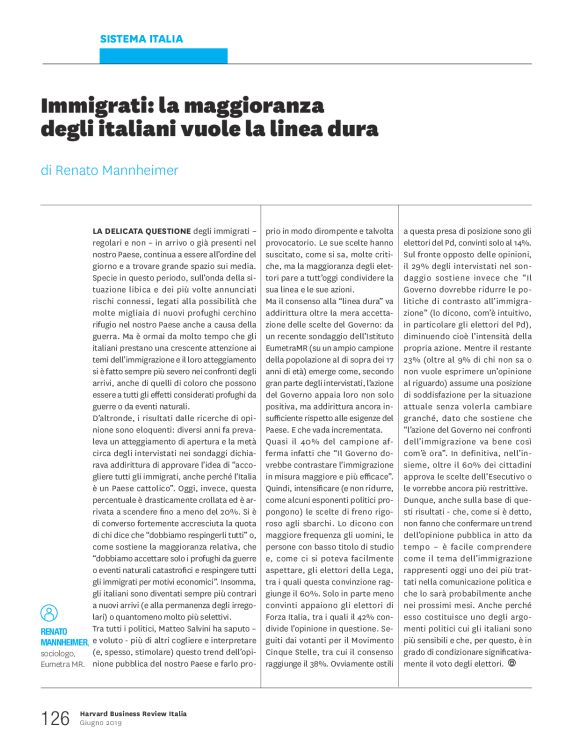 SISTEMA ITALIA

Immigrati: la maggioranza degli italiani vuole la linea dura

di Renato Mannheimer

LA DELICATA QUESTIONE degli immigrati – regolari e non – in arrivo o già presenti nel nostro Paese, continua a essere all'ordine del giorno e a trovare grande spazio sui media. Specie in questo periodo, sull'onda della situazione libica e dei più volte annunciati rischi connessi, legati alla possibilità che molte migliaia di nuovi profughi cerchino rifugio nel nostro Paese anche a causa della guerra. Ma è ormai da molto tempo che gli italiani prestano una crescente attenzione ai temi dell'immigrazione e il loro atteggiamento si è fatto sempre più severo nei confronti degli arrivi, anche di quelli di coloro che possono essere a tutti gli effetti considerati profughi da guerre o da eventi naturali.
D'altronde, i risultati dalle ricerche di opinione sono eloquenti: diversi anni fa prevaleva un atteggiamento di apertura e la metà circa degli intervistati nei sondaggi dichiarava addirittura di approvare l'idea di "accogliere tutti gli immigrati, anche perché l'Italia è un Paese cattolico". Oggi, invece, questa percentuale è drasticamente crollata ed è arrivata a scendere fino a meno del 20%. Si è di converso fortemente accresciuta la quota di chi dice che "dobbiamo respingerli tutti" o, come sostiene la maggioranza relativa, che "dobbiamo accettare solo i profughi da guerre o eventi naturali catastrofici e respingere tutti gli immigrati per motivi economici". Insomma, gli italiani sono diventati sempre più contrari a nuovi arrivi (e alla permanenza degli irregolari) o quantomeno molto più selettivi.
Tra tutti i politici, Matteo Salvini ha saputo – e voluto - più di altri cogliere e interpretare (e, spesso, stimolare) questo trend dell'opinione pubblica del nostro Paese e farlo proprio in modo dirompente e talvolta provocatorio. Le sue scelte hanno suscitato, come si sa, molte critiche, ma la maggioranza degli elettori pare a tutt'oggi condividere la sua linea e le sue azioni.
Ma il consenso alla "linea dura" va addirittura oltre la mera accettazione delle scelte del Governo: da un recente sondaggio dell'Istituto EumetraMR (su un ampio campione della popolazione al di sopra dei 17 anni di età) emerge come, secondo gran parte degli intervistati, l'azione del Governo appaia loro non solo positiva, ma addirittura ancora insufficiente rispetto alle esigenze del Paese. E che vada incrementata.
Quasi il 40% del campione afferma infatti che "Il Governo dovrebbe contrastare l'immigrazione in misura maggiore e più efficace". Quindi, intensificare (e non ridurre, come alcuni esponenti politici propongono) le scelte di freno rigoroso agli sbarchi. Lo dicono con maggiore frequenza gli uomini, le persone con basso titolo di studio e, come ci si poteva facilmente aspettare, gli elettori della Lega, tra i quali questa convinzione raggiunge il 60%. Solo in parte meno convinti appaiono gli elettori di Forza Italia, tra i quali il 42% condivide l'opinione in questione. Seguiti dai votanti per il Movimento Cinque Stelle, tra cui il consenso raggiunge il 38%. Ovviamente ostili a questa presa di posizione sono gli elettori del Pd, convinti solo al 14%.
Sul fronte opposto delle opinioni, il 29% degli intervistati nel sondaggio sostiene invece che "Il Governo dovrebbe ridurre le politiche di contrasto all'immigrazione" (lo dicono, com'è intuitivo, in particolare gli elettori del Pd), diminuendo cioè l'intensità della propria azione. Mentre il restante 23% (oltre al 9% di chi non sa o non vuole esprimere un'opinione al riguardo) assume una posizione di soddisfazione per la situazione attuale senza volerla cambiare granché, dato che sostiene che "l'azione del Governo nei confronti dell'immigrazione va bene così com'è ora". In definitiva, nell'insieme, oltre il 60% dei cittadini approva le scelte dell'Esecutivo o le vorrebbe ancora più restrittive.
Dunque, anche sulla base di questi risultati - che, come si è detto, non fanno che confermare un trend dell'opinione pubblica in atto da tempo – è facile comprendere come il tema dell'immigrazione rappresenti oggi uno dei più trattati nella comunicazione politica e che lo sarà probabilmente anche nei prossimi mesi. Anche perché esso costituisce uno degli argomenti politici cui gli italiani sono più sensibili e che, per questo, è in grado di condizionare significativamente il voto degli elettori.

RENATO MANNHEIMER, sociologo, Eumetra MR.

126 Harvard Business Review Italia
Giugno 2019